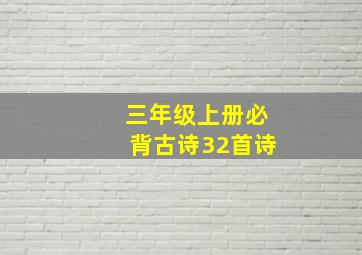 三年级上册必背古诗32首诗